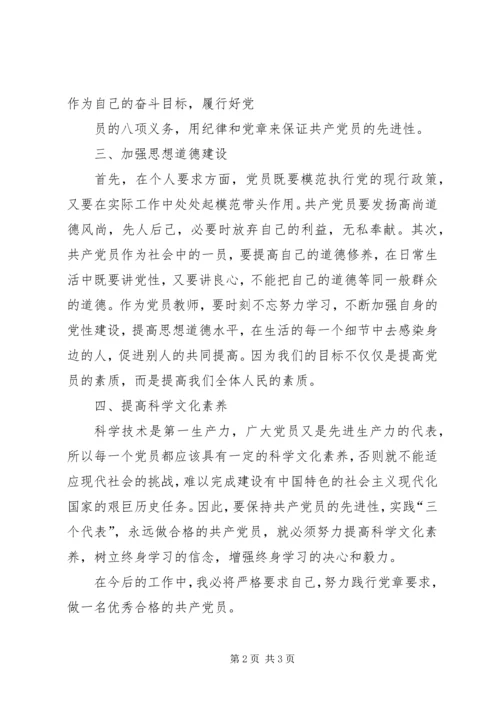 作为自己的奋斗目标，履行好党

员的八项义务，用纪律和党章来保证共产党员的先进性。

三、加强思想道德建设

首先，在个人要求方面，党员既要模范执行党的现行政策，又要在实际工作中处处起模范带头作用。共产党员要发扬高尚道德风尚，先人后己，必要时放弃自己的利益，无私奉献。其次，共产党员作为社会中的一员，要提高自己的道德修养，在日常生活中既要讲党性，又要讲良心，不能把自己的道德等同一般群众的道德。作为党员教师，要时刻不忘努力学习，不断加强自身的党性建设，提高思想道德水平，在生活的每一个细节中去感染身边的人，促进别人的共同提高。因为我们的目标不仅仅是提高党员的素质，而是提高我们全体人民的素质。

四、提高科学文化素养

科学技术是第一生产力，广大党员又是先进生产力的代表，所以每一个党员都应该具有一定的科学文化素养，否则就不能适应现代社会的挑战，难以完成建设有中国特色的社会主义现代化国家的艰巨历史任务。因此，要保持共产党员的先进性，实践“三个代表”，永远做合格的共产党员，就必须努力提高科学文化素养，树立终身学习的信念，增强终身学习的决心和毅力。

在今后的工作中，我必将严格要求自己，努力践行党章要求，做一名优秀合格的共产党员。

第 2 页 共 3 页